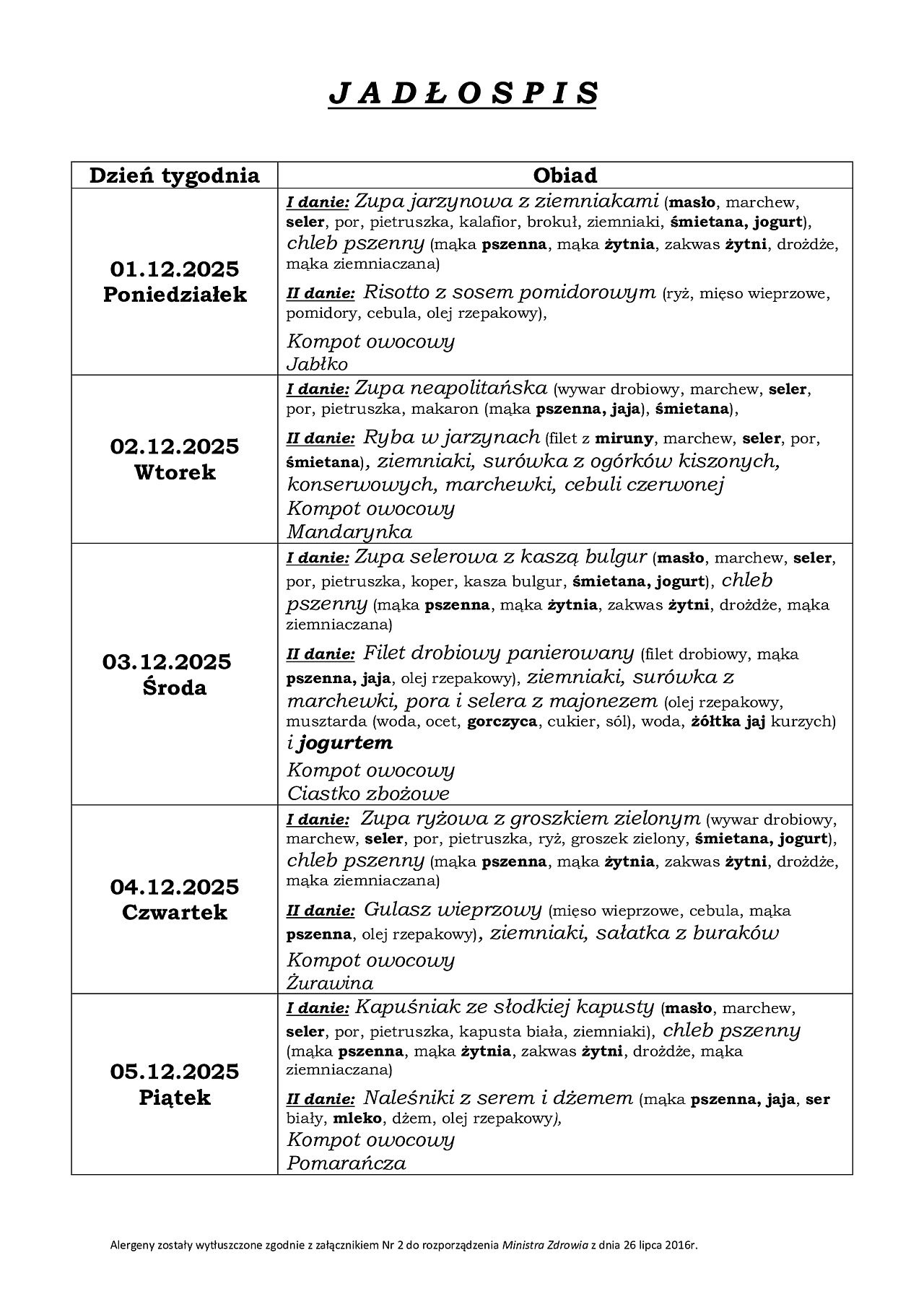 J A D Ł O S P I S

| Dzień tygodnia | Obiad |
|---|---|
| 01.12.2025 Poniedziałek | I danie: Zupa jarzynowa z ziemniakami (masło, marchew, seler, por, pietruszka, kalafior, brokuł, ziemniaki, śmietana, jogurt), chleb pszenny (mąka pszenna, mąka żytnia, zakwas żytni, drożdże, mąka ziemniaczana) II danie: Risotto z sosem pomidorowym (ryż, mięso wieprzowe, pomidory, cebula, olej rzepakowy), Kompot owocowy Jabłko |
| 02.12.2025 Wtorek | I danie: Zupa neapolitańska (wywar drobiowy, marchew, seler, por, pietruszka, makaron (mąka pszenna, jaja), śmietana), II danie: Ryba w jarzynach (filet z miruny, marchew, seler, por, śmietana), ziemniaki, surówka z ogórków kiszonych, konserwowych, marchewki, cebuli czerwonej Kompot owocowy Mandarynka |
| 03.12.2025 Środa | I danie: Zupa selerowa z kaszą bulgur (masło, marchew, seler, por, pietruszka, koper, kasza bulgur, śmietana, jogurt), chleb pszenny (mąka pszenna, mąka żytnia, zakwas żytni, drożdże, mąka ziemniaczana) II danie: Filet drobiowy panierowany (filet drobiowy, mąka pszenna, jaja, olej rzepakowy), ziemniaki, surówka z marchewki, pora i selera z majonezem (olej rzepakowy, musztarda (woda, ocet, gorczyca, cukier, sól), woda, żółtka jaj kurzych) i jogurtem Kompot owocowy Ciastko zbożowe |
| 04.12.2025 Czwartek | I danie: Zupa ryżowa z groszkiem zielonym (wywar drobiowy, marchew, seler, por, pietruszka, ryż, groszek zielony, śmietana, jogurt), chleb pszenny (mąka pszenna, mąka żytnia, zakwas żytni, drożdże, mąka ziemniaczana) II danie: Gulasz wieprzowy (mięso wieprzowe, cebula, mąka pszenna, olej rzepakowy), ziemniaki, sałatka z buraków Kompot owocowy Żurawina |
| 05.12.2025 Piątek | I danie: Kapuśniak ze słodkiej kapusty (masło, marchew, seler, por, pietruszka, kapusta biała, ziemniaki), chleb pszenny (mąka pszenna, mąka żytnia, zakwas żytni, drożdże, mąka ziemniaczana) II danie: Naleśniki z serem i dżemem (mąka pszenna, jaja, ser biały, mleko, dżem, olej rzepakowy), Kompot owocowy Pomarańcza |

Alergeny zostały wytłuszczone zgodnie z załącznikiem Nr 2 do rozporządzenia Ministra Zdrowia z dnia 26 lipca 2016r.